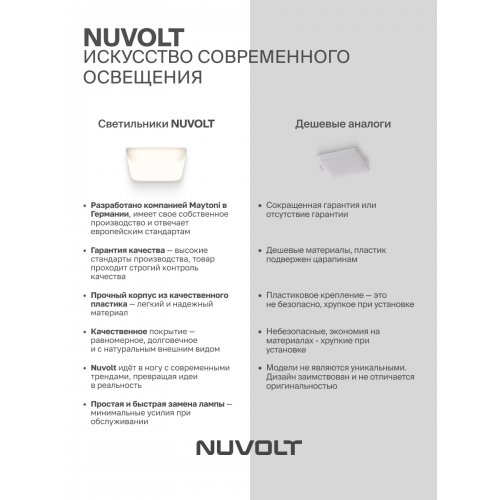 NUVOLT
ИСКУССТВО СОВРЕМЕННОГО ОСВЕЩЕНИЯ

Светильники NUVOLT

• Разработано компанией Maytoni в Германии, имеет свое собственное производство и отвечает европейским стандартам

• Гарантия качества — высокие стандарты производства, товар проходит строгий контроль качества

• Прочный корпус из качественного пластика — легкий и надежный материал

• Качественное покрытие — равномерное, долговечное и с натуральным внешним видом

• Nuvolt идёт в ногу с современными трендами, превращая идеи в реальность

• Простая и быстрая замена лампы — минимальные усилия при обслуживании

Дешевые аналоги

• Сокращенная гарантия или отсутствие гарантии

• Дешевые материалы, пластик подвержен царапинам

• Пластиковое крепление — это не безопасно, хрупкое при установке

• Небезопасные, экономия на материалах - хрупкие при установке

• Модели не являются уникальными. Дизайн заимствован и не отличается оригинальностью

NUVOLT